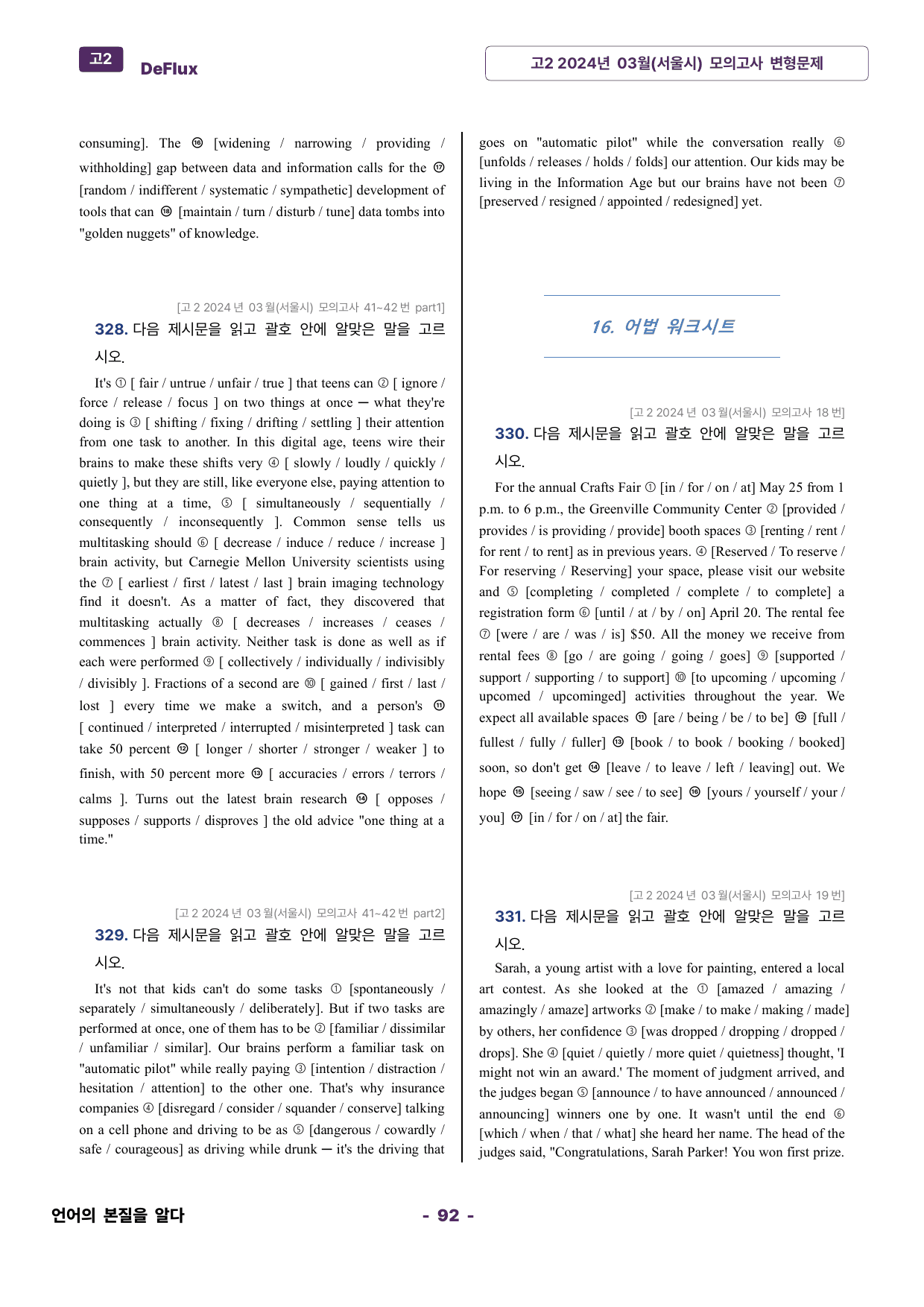 고2 DeFlux

고2 2024년 03월(서울시) 모의고사 변형문제

consuming]. The ⑯ [widening / narrowing / providing / withholding] gap between data and information calls for the ⑰ [random / indifferent / systematic / sympathetic] development of tools that can ⑱ [maintain / turn / disturb / tune] data tombs into "golden nuggets" of knowledge.

[고 2 2024 년 03 월(서울시) 모의고사 41~42 번 part1]

328. 다음 제시문을 읽고 괄호 안에 알맞은 말을 고르시오.

It's ① [ fair / untrue / unfair / true ] that teens can ② [ ignore / force / release / focus ] on two things at once — what they're doing is ③ [ shifting / fixing / drifting / settling ] their attention from one task to another. In this digital age, teens wire their brains to make these shifts very ④ [ slowly / loudly / quickly / quietly ], but they are still, like everyone else, paying attention to one thing at a time, ⑤ [ simultaneously / sequentially / consequently / inconsequently ]. Common sense tells us multitasking should ⑥ [ decrease / induce / reduce / increase ] brain activity, but Carnegie Mellon University scientists using the ⑦ [ earliest / first / latest / last ] brain imaging technology find it doesn't. As a matter of fact, they discovered that multitasking actually ⑧ [ decreases / increases / ceases / commences ] brain activity. Neither task is done as well as if each were performed ⑨ [ collectively / individually / indivisibly / divisibly ]. Fractions of a second are ⑩ [ gained / first / last / lost ] every time we make a switch, and a person's ⑪ [ continued / interpreted / interrupted / misinterpreted ] task can take 50 percent ⑫ [ longer / shorter / stronger / weaker ] to finish, with 50 percent more ⑬ [ accuracies / errors / terrors / calms ]. Turns out the latest brain research ⑭ [ opposes / supposes / supports / disproves ] the old advice "one thing at a time."

[고 2 2024 년 03 월(서울시) 모의고사 41~42 번 part2]

329. 다음 제시문을 읽고 괄호 안에 알맞은 말을 고르시오.

It's not that kids can't do some tasks ① [spontaneously / separately / simultaneously / deliberately]. But if two tasks are performed at once, one of them has to be ② [familiar / dissimilar / unfamiliar / similar]. Our brains perform a familiar task on "automatic pilot" while really paying ③ [intention / distraction / hesitation / attention] to the other one. That's why insurance companies ④ [disregard / consider / squander / conserve] talking on a cell phone and driving to be as ⑤ [dangerous / cowardly / safe / courageous] as driving while drunk — it's the driving that goes on "automatic pilot" while the conversation really ⑥ [unfolds / releases / holds / folds] our attention. Our kids may be living in the Information Age but our brains have not been ⑦ [preserved / resigned / appointed / redesigned] yet.

16. 어법 워크시트

[고 2 2024 년 03 월(서울시) 모의고사 18 번]

330. 다음 제시문을 읽고 괄호 안에 알맞은 말을 고르시오.

For the annual Crafts Fair ① [in / for / on / at] May 25 from 1 p.m. to 6 p.m., the Greenville Community Center ② [provided / provides / is providing / provide] booth spaces ③ [renting / rent / for rent / to rent] as in previous years. ④ [Reserved / To reserve / For reserving / Reserving] your space, please visit our website and ⑤ [completing / completed / complete / to complete] a registration form ⑥ [until / at / by / on] April 20. The rental fee ⑦ [were / are / was / is] $50. All the money we receive from rental fees ⑧ [go / are going / going / goes] ⑨ [supported / support / supporting / to support] ⑩ [to upcoming / upcoming / upcomed / upcominged] activities throughout the year. We expect all available spaces ⑪ [are / being / be / to be] ⑫ [full / fullest / fully / fuller] ⑬ [book / to book / booking / booked] soon, so don't get ⑭ [leave / to leave / left / leaving] out. We hope ⑮ [seeing / saw / see / to see] ⑯ [yours / yourself / your / you] ⑰ [in / for / on / at] the fair.

[고 2 2024 년 03 월(서울시) 모의고사 19 번]

331. 다음 제시문을 읽고 괄호 안에 알맞은 말을 고르시오.

Sarah, a young artist with a love for painting, entered a local art contest. As she looked at the ① [amazed / amazing / amazingly / amaze] artworks ② [make / to make / making / made] by others, her confidence ③ [was dropped / dropping / dropped / drops]. She ④ [quiet / quietly / more quiet / quietness] thought, 'I might not win an award.' The moment of judgment arrived, and the judges began ⑤ [announce / to have announced / announced / announcing] winners one by one. It wasn't until the end ⑥ [which / when / that / what] she heard her name. The head of the judges said, "Congratulations, Sarah Parker! You won first prize.

언어의 본질을 알다

- 92 -